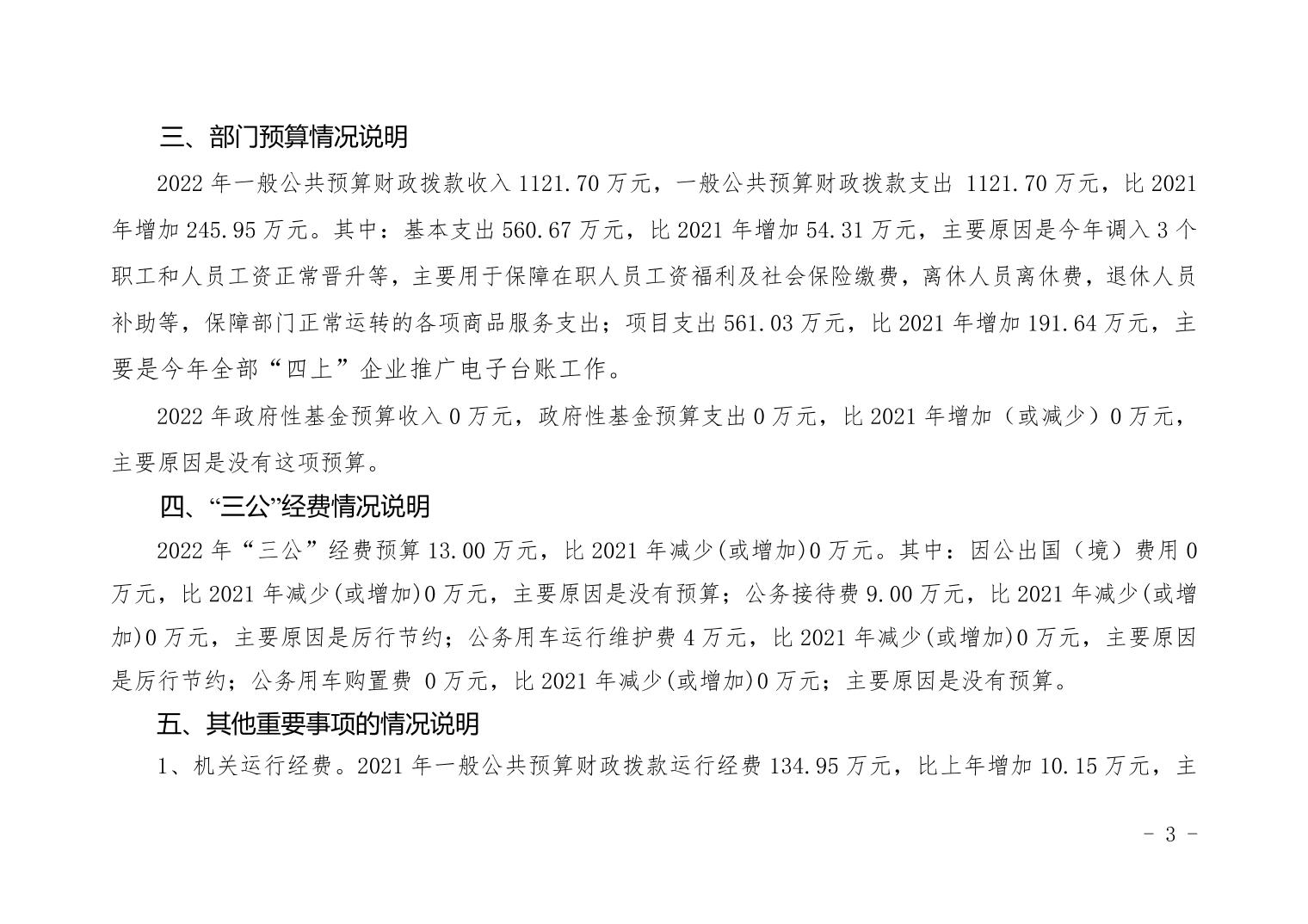 三、部门预算情况说明

2022 年一般公共预算财政拨款收入 1121.70 万元，一般公共预算财政拨款支出 1121.70 万元，比 2021 年增加 245.95 万元。其中：基本支出 560.67 万元，比 2021 年增加 54.31 万元，主要原因是今年调入 3 个职工和人员工资正常晋升等，主要用于保障在职人员工资福利及社会保险缴费，离休人员离休费，退休人员补助等，保障部门正常运转的各项商品服务支出；项目支出 561.03 万元，比 2021 年增加 191.64 万元，主要是今年全部“四上”企业推广电子台账工作。

2022 年政府性基金预算收入 0 万元，政府性基金预算支出 0 万元，比 2021 年增加（或减少）0 万元，主要原因是没有这项预算。

四、“三公”经费情况说明

2022 年“三公”经费预算 13.00 万元，比 2021 年减少(或增加)0 万元。其中：因公出国（境）费用 0 万元，比 2021 年减少(或增加)0 万元，主要原因是没有预算；公务接待费 9.00 万元，比 2021 年减少(或增加)0 万元，主要原因是厉行节约；公务用车运行维护费 4 万元，比 2021 年减少(或增加)0 万元，主要原因是厉行节约；公务用车购置费 0 万元，比 2021 年减少(或增加)0 万元；主要原因是没有预算。

五、其他重要事项的情况说明

1、机关运行经费。2021 年一般公共预算财政拨款运行经费 134.95 万元，比上年增加 10.15 万元，主

- 3 -